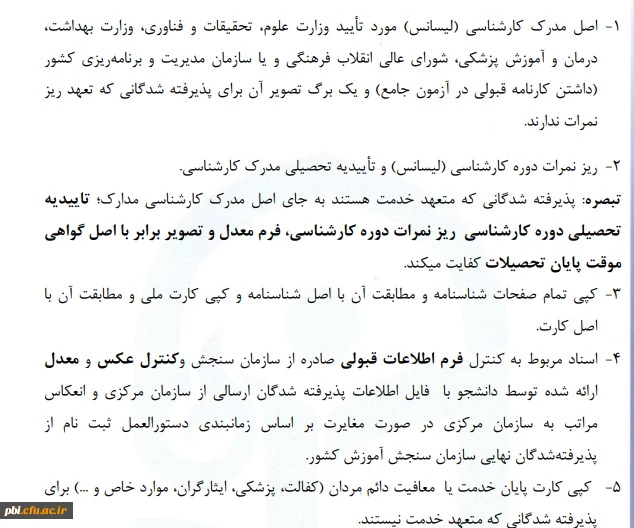 ۱- اصل مدرک کارشناسی (لیسانس) مورد تأیید وزارت علوم، تحقیقات و فناوری، وزارت بهداشت، درمان و آموزش پزشکی، شورای عالی انقلاب فرهنگی و یا سازمان مدیریت و برنامه‌ریزی کشور (داشتن کارنامه قبولی در آزمون جامع) و یک برگ تصویر آن برای پذیرفته شدگانی که تعهد ریز نمرات ندارند.

۲- ریز نمرات دوره کارشناسی (لیسانس) و تأییدیه تحصیلی مدرک کارشناسی.

تبصره: پذیرفته شدگانی که متعهد خدمت هستند به جای اصل مدرک کارشناسی مدارک؛ تاییدیه تحصیلی دوره کارشناسی ریز نمرات دوره کارشناسی، فرم معدل و تصویر برابر با اصل گواهی موقت پایان تحصیلات کفایت میکند.

۳- کپی تمام صفحات شناسنامه و مطابقت آن با اصل شناسنامه و کپی کارت ملی و مطابقت آن با اصل کارت.

۴- اسناد مربوط به کنترل فرم اطلاعات قبولی صادره از سازمان سنجش وکنترل عکس و معدل ارائه شده توسط دانشجو با فایل اطلاعات پذیرفته شدگان ارسالی از سازمان مرکزی و انعکاس مراتب به سازمان مرکزی در صورت مغایرت بر اساس زمانبندی دستورالعمل ثبت نام از پذیرفته‌شدگان نهایی سازمان سنجش آموزش کشور.

۵- کپی کارت پایان خدمت یا معافیت دائم مردان (کفالت، پزشکی، ایثارگران، موارد خاص و ...) برای پذیرفته شدگانی که متعهد خدمت نیستند.

pbi.cfu.ac.ir